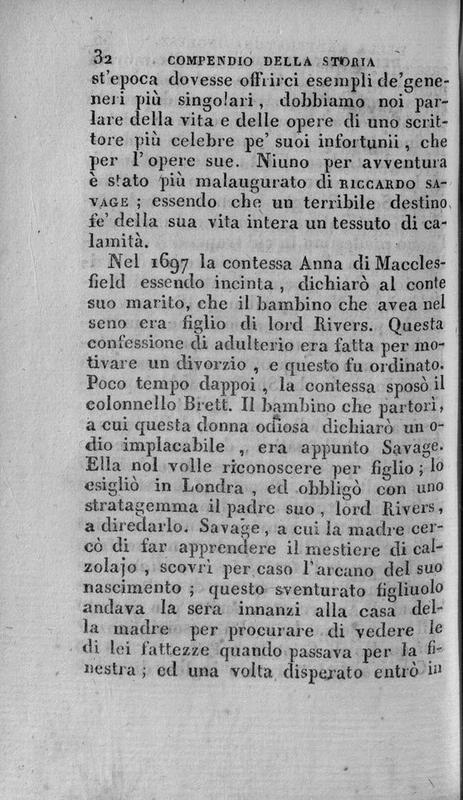 32 COMPENDIO DELLA STORIA

st'epoca dovesse offrirci esempli de'generi più singolari, dobbiamo noi parlare della vita e delle opere di uno scrittore più celebre pe' suoi infortunii, che per l'opere sue. Niuno per avventura è stato più malaugurato di RICCARDO SAVAGE; essendo che un terribile destino fe' della sua vita intera un tessuto di calamità.

Nel 1697 la contessa Anna di Macclesfield essendo incinta, dichiarò al conte suo marito, che il bambino che avea nel seno era figlio di lord Rivers. Questa confessione di adulterio era fatta per motivare un divorzio, e questo fu ordinato. Poco tempo dappoi, la contessa sposò il colonnello Brett. Il bambino che partorì, a cui questa donna odiosa dichiarò un odio implacabile, era appunto Savage. Ella nol volle riconoscere per figlio; lo esigliò in Londra, ed obbligò con uno stratagemma il padre suo, lord Rivers, a diredarlo. Savage, a cui la madre cercò di far apprendere il mestiere di calzolajo, scovrì per caso l'arcano del suo nascimento; questo sventurato figliuolo andava la sera innanzi alla casa della madre per procurare di vedere le di lei fattezze quando passava per la finestra; ed una volta disperato entrò in